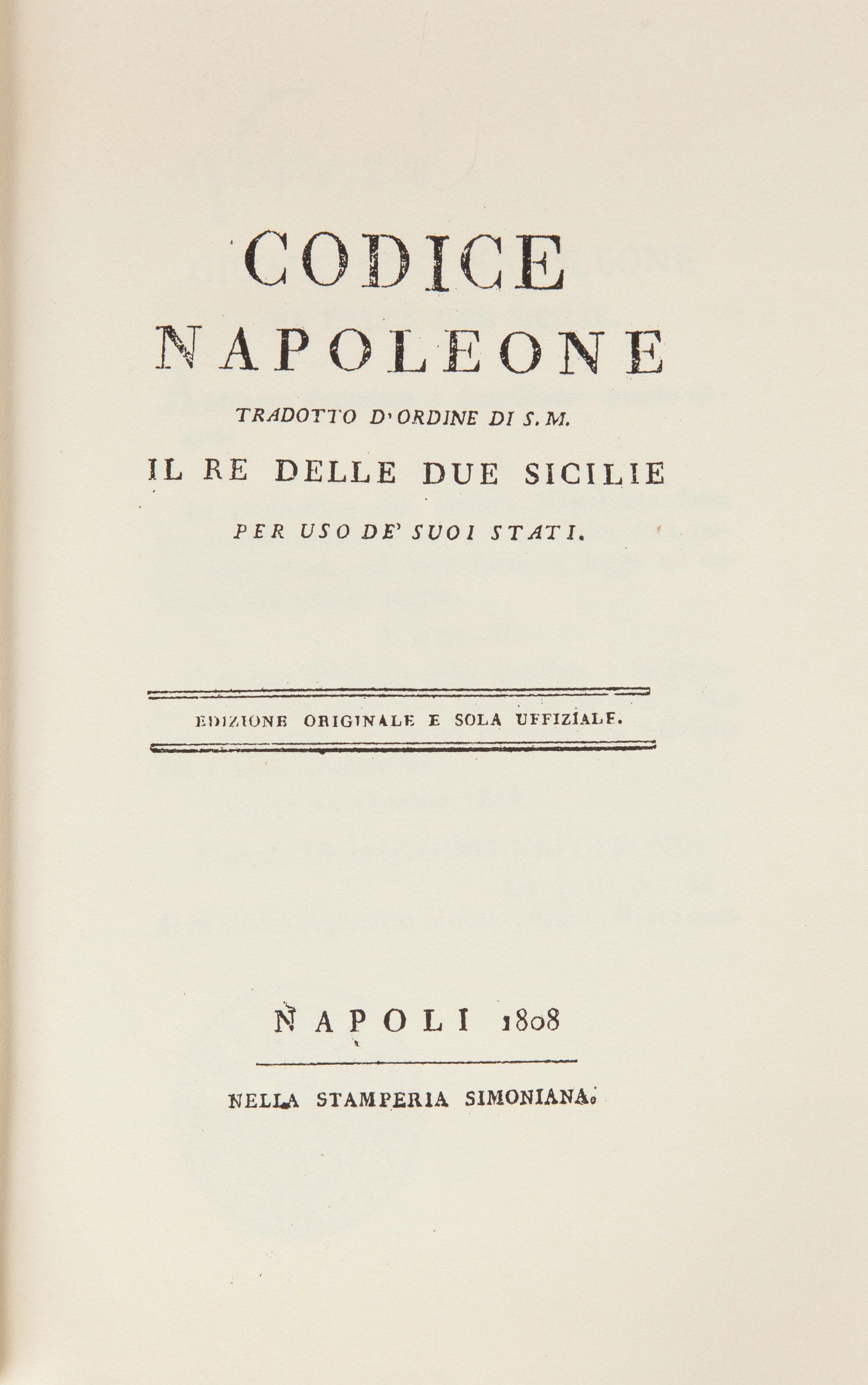 CODICE
NAPOLEONE

TRADOTTO D'ORDINE DI S. M.

IL RE DELLE DUE SICILIE

PER USO DE' SUOI STATI.

EDIZIONE ORIGINALE E SOLA UFFIZIALE.

NAPOLI 1808

NELLA STAMPERIA SIMONIANA.